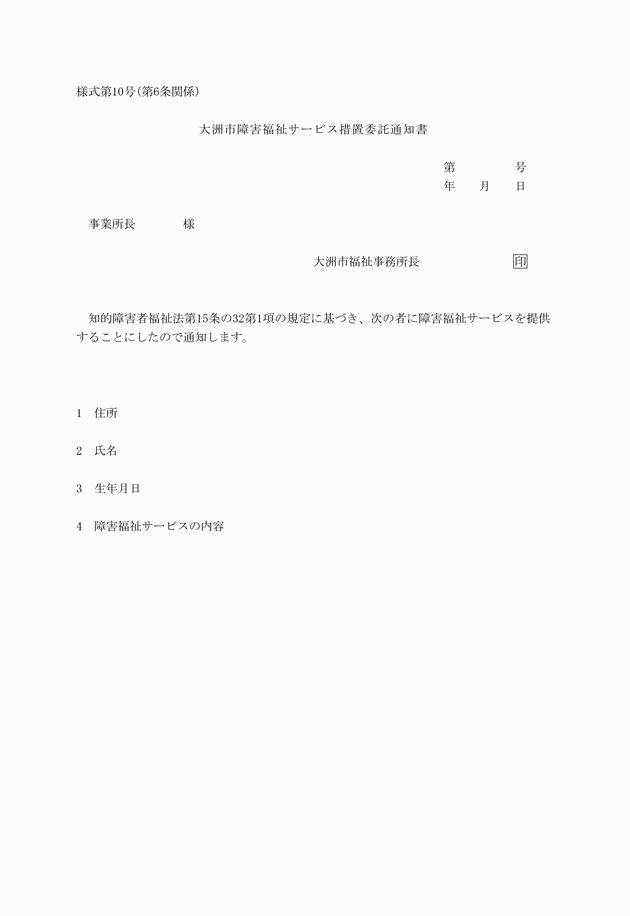 様式第10号(第6条関係)

大洲市障害福祉サービス措置委託通知書

第　　　　号
年　　月　　日

事業所長　　　　様

大洲市福祉事務所長　　　　　　印

知的障害者福祉法第15条の32第1項の規定に基づき、次の者に障害福祉サービスを提供することにしたので通知します。

1　住所

2　氏名

3　生年月日

4　障害福祉サービスの内容